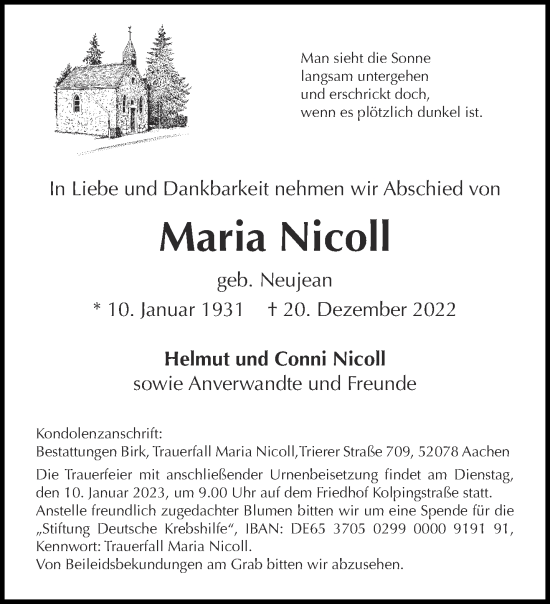 Man sieht die Sonne langsam untergehen und erschrickt doch, wenn es plötzlich dunkel ist.

In Liebe und Dankbarkeit nehmen wir Abschied von

Maria Nicoll

geb. Neujean

* 10. Januar 1931 † 20. Dezember 2022

Helmut und Conni Nicoll
sowie Anverwandte und Freunde

Kondolenzanschrift:
Bestattungen Birk, Trauerfall Maria Nicoll,Trierer Straße 709, 52078 Aachen
Die Trauerfeier mit anschließender Urnenbeisetzung findet am Dienstag, den 10. Januar 2023, um 9.00 Uhr auf dem Friedhof Kolpingstraße statt.
Anstelle freundlich zugedachter Blumen bitten wir um eine Spende für die „Stiftung Deutsche Krebshilfe“, IBAN: DE65 3705 0299 0000 9191 91, Kennwort: Trauerfall Maria Nicoll.
Von Beileidsbekundungen am Grab bitten wir abzusehen.